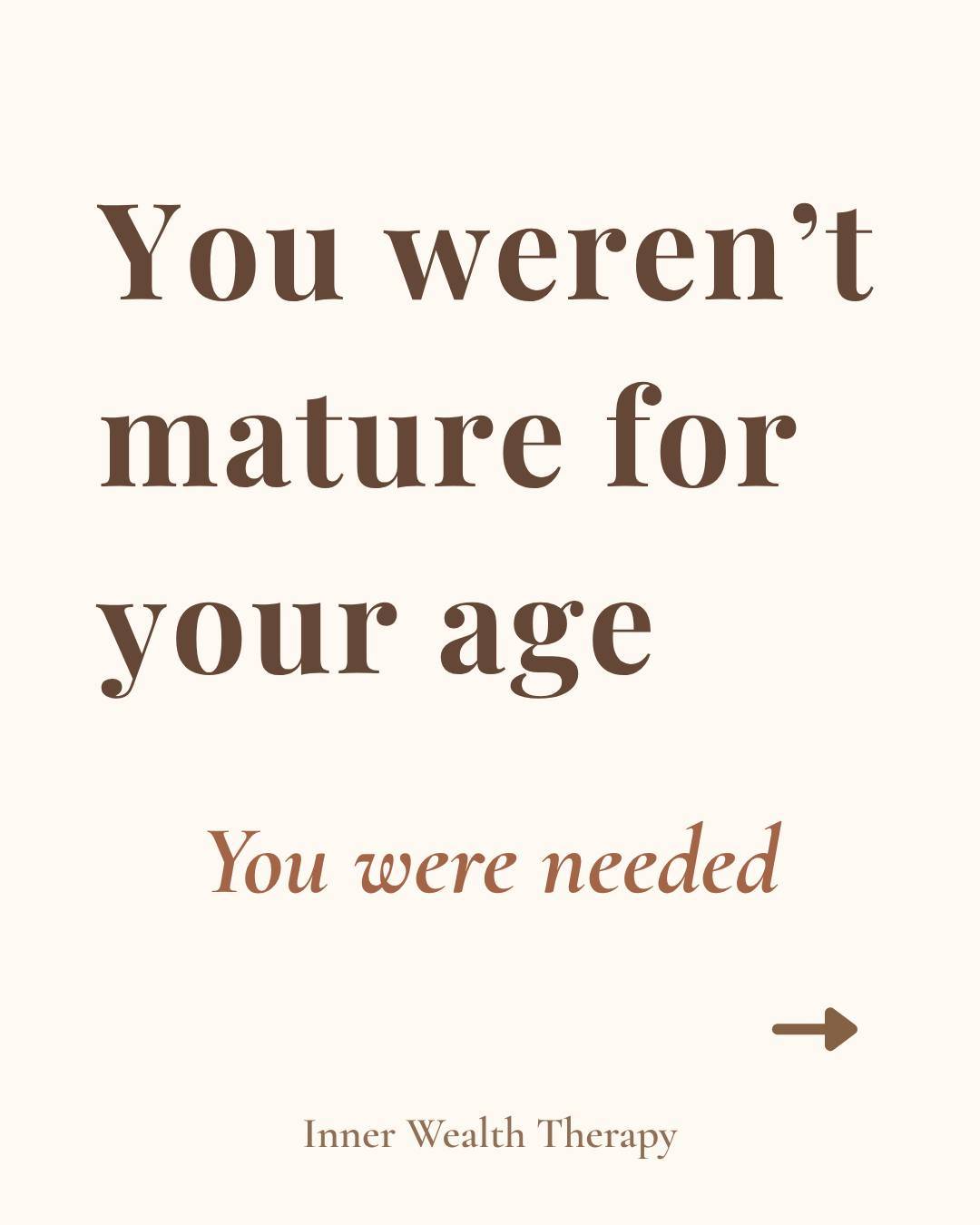 You weren’t mature for your age

You were needed

Inner Wealth Therapy